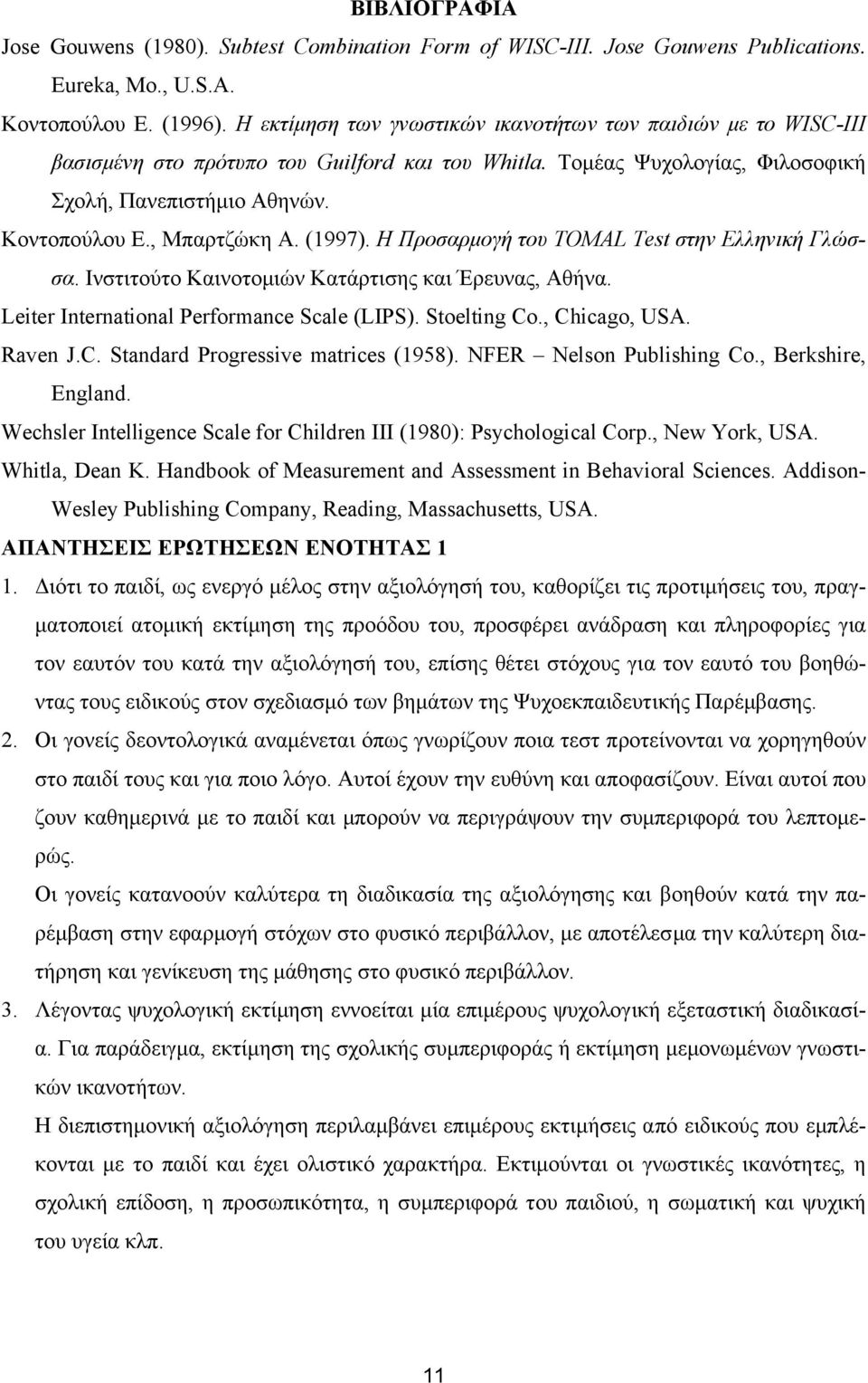 ΒΙΒΛΙΟΓΡΑΦΙΑ

Jose Gouwens (1980). Subtest Combination Form of WISC-III. Jose Gouwens Publications. Eureka, Mo., U.S.A.

Κοντοπούλου Ε. (1996). Η εκτίμηση των γνωστικών ικανοτήτων των παιδιών με το WISC-III βασισμένη στο πρότυπο του Guilford και του Whitla. Τομέας Ψυχολογίας, Φιλοσοφική Σχολή, Πανεπιστήμιο Αθηνών.

Κοντοπούλου Ε., Μπαρτζώκη Α. (1997). Η Προσαρμογή του TOMAL Test στην Ελληνική Γλώσσα. Ινστιτούτο Καινοτομιών Κατάρτισης και Έρευνας, Αθήνα.

Leiter International Performance Scale (LIPS). Stoelting Co., Chicago, USA.

Raven J.C. Standard Progressive matrices (1958). NFER – Nelson Publishing Co., Berkshire, England.

Wechsler Intelligence Scale for Children III (1980): Psychological Corp., New York, USA.

Whitla, Dean K. Handbook of Measurement and Assessment in Behavioral Sciences. Addison-Wesley Publishing Company, Reading, Massachusetts, USA.

ΑΠΑΝΤΗΣΕΙΣ ΕΡΩΤΗΣΕΩΝ ΕΝΟΤΗΤΑΣ 1

1. Διότι το παιδί, ως ενεργό μέλος στην αξιολόγησή του, καθορίζει τις προτιμήσεις του, πραγματοποιεί ατομική εκτίμηση της προόδου του, προσφέρει ανάδραση και πληροφορίες για τον εαυτόν του κατά την αξιολόγησή του, επίσης θέτει στόχους για τον εαυτό του βοηθώντας τους ειδικούς στον σχεδιασμό των βημάτων της Ψυχοεκπαιδευτικής Παρέμβασης.

2. Οι γονείς δεοντολογικά αναμένεται όπως γνωρίζουν ποια τεστ προτείνονται να χορηγηθούν στο παιδί τους και για ποιο λόγο. Αυτοί έχουν την ευθύνη και αποφασίζουν. Είναι αυτοί που ζουν καθημερινά με το παιδί και μπορούν να περιγράψουν την συμπεριφορά του λεπτομερώς.

Οι γονείς κατανοούν καλύτερα τη διαδικασία της αξιολόγησης και βοηθούν κατά την παρέμβαση στην εφαρμογή στόχων στο φυσικό περιβάλλον, με αποτέλεσμα την καλύτερη διατήρηση και γενίκευση της μάθησης στο φυσικό περιβάλλον.

3. Λέγοντας ψυχολογική εκτίμηση εννοείται μία επιμέρους ψυχολογική εξεταστική διαδικασία. Για παράδειγμα, εκτίμηση της σχολικής συμπεριφοράς ή εκτίμηση μεμονωμένων γνωστικών ικανοτήτων.

Η διεπιστημονική αξιολόγηση περιλαμβάνει επιμέρους εκτιμήσεις από ειδικούς που εμπλέκονται με το παιδί και έχει ολιστικό χαρακτήρα. Εκτιμούνται οι γνωστικές ικανότητες, η σχολική επίδοση, η προσωπικότητα, η συμπεριφορά του παιδιού, η σωματική και ψυχική του υγεία κλπ.

11